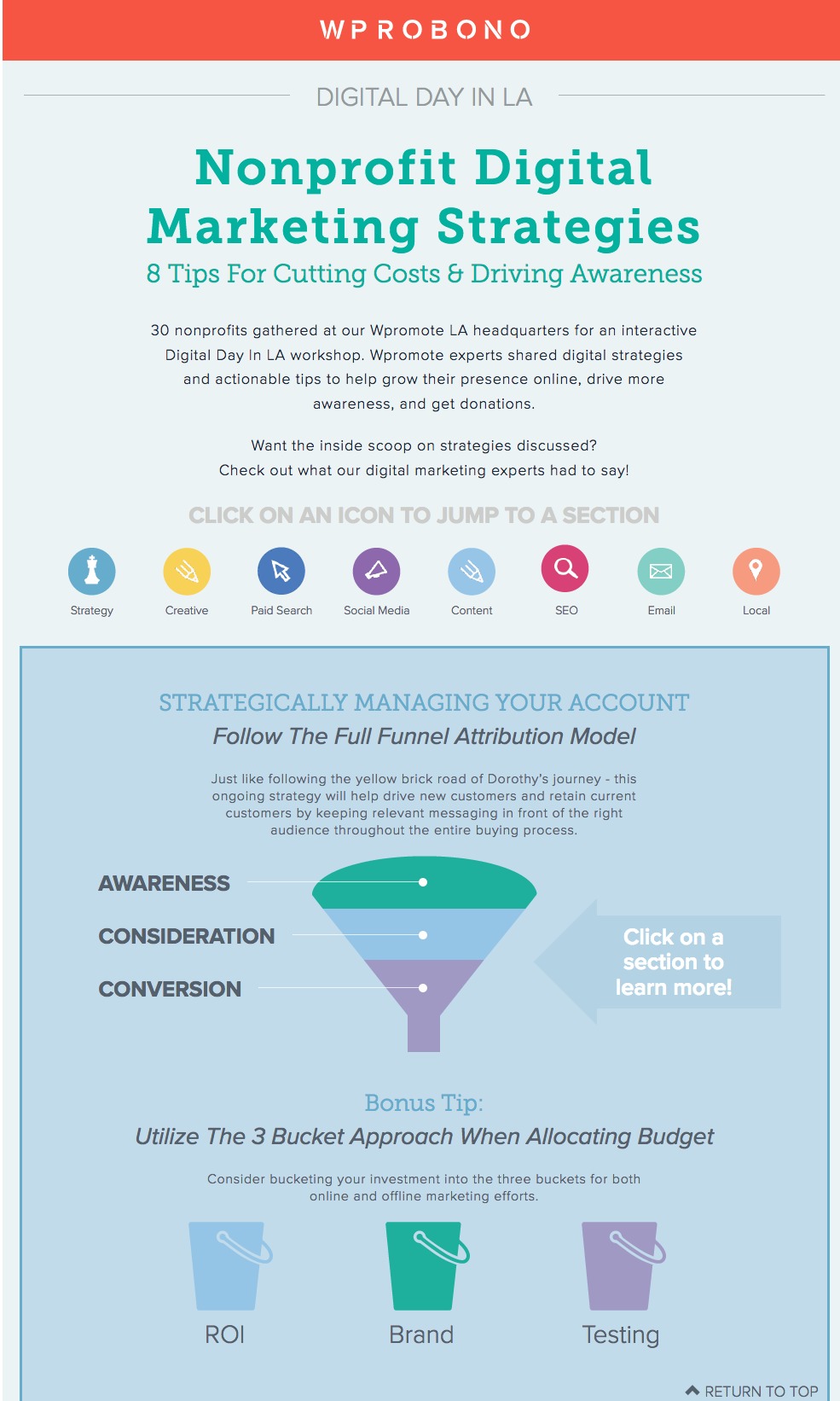 WPROBONO

DIGITAL DAY IN LA

Nonprofit Digital Marketing Strategies

8 Tips For Cutting Costs & Driving Awareness

30 nonprofits gathered at our Wpromote LA headquarters for an interactive Digital Day In LA workshop. Wpromote experts shared digital strategies and actionable tips to help grow their presence online, drive more awareness, and get donations.

Want the inside scoop on strategies discussed? Check out what our digital marketing experts had to say!

CLICK ON AN ICON TO JUMP TO A SECTION

Strategy

Creative

Paid Search

Social Media

Content

SEO

Email

Local

STRATEGICALLY MANAGING YOUR ACCOUNT

Follow The Full Funnel Attribution Model

Just like following the yellow brick road of Dorothy's journey - this ongoing strategy will help drive new customers and retain current customers by keeping relevant messaging in front of the right audience throughout the entire buying process.

AWARENESS

CONSIDERATION

CONVERSION

Click on a section to learn more!

Bonus Tip:

Utilize The 3 Bucket Approach When Allocating Budget

Consider bucketing your investment into the three buckets for both online and offline marketing efforts.

ROI

Brand

Testing

RETURN TO TOP